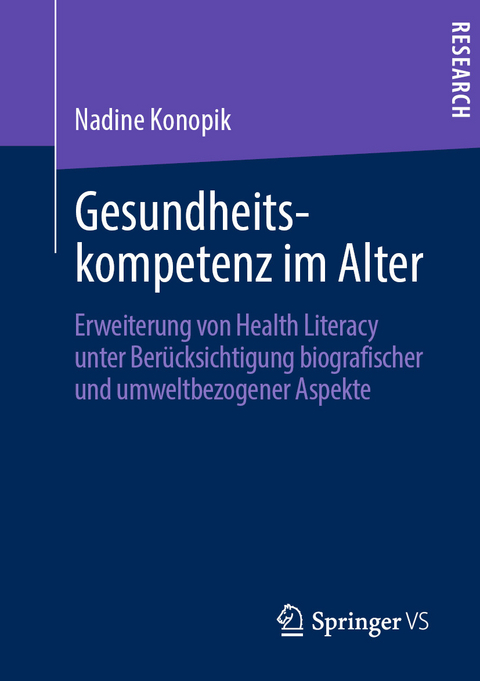 RESEARCH

Nadine Konopik

Gesundheitskompetenz im Alter

Erweiterung von Health Literacy unter Berücksichtigung biografischer und umweltbezogener Aspekte

Springer VS